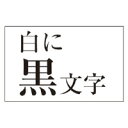 白に
黒文字